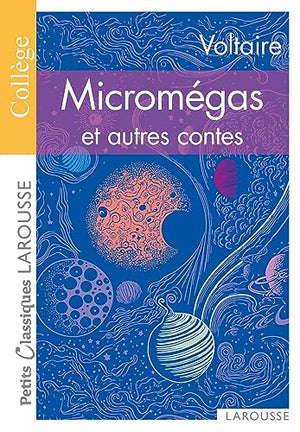 Collège

Petits Classiques LAROUSSE

Voltaire

Micromégas

et autres contes

LAROUSSE